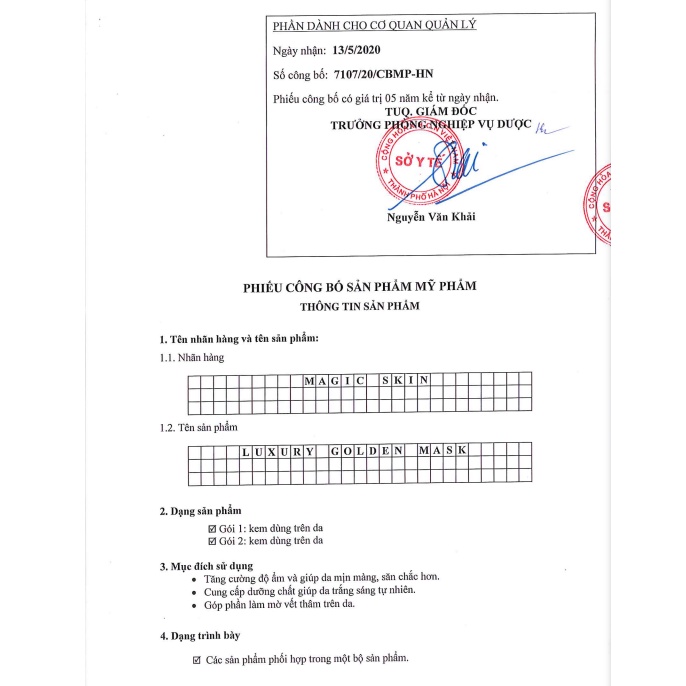 PHẦN DÀNH CHO CƠ QUAN QUẢN LÝ

Ngày nhận: 13/5/2020

Số công bố: 7107/20/CBMP-HN

Phiếu công bố có giá trị 05 năm kể từ ngày nhận.

TUQ. GIÁM ĐỐC
TRƯỞNG PHÒNG NGHIỆP VỤ DƯỢC

SỞ Y TẾ
THÀNH PHỐ HÀ NỘI

Nguyễn Văn Khải

PHIẾU CÔNG BỐ SẢN PHẨM MỸ PHẨM
THÔNG TIN SẢN PHẨM

1. Tên nhãn hàng và tên sản phẩm:

1.1. Nhãn hàng

MAGIC SKIN

1.2. Tên sản phẩm

LUXURY GOLDEN MASK

2. Dạng sản phẩm

☑ Gói 1: kem dùng trên da
☑ Gói 2: kem dùng trên da

3. Mục đích sử dụng

• Tăng cường độ ẩm và giúp da mịn màng, săn chắc hơn.
• Cung cấp dưỡng chất giúp da trắng sáng tự nhiên.
• Góp phần làm mờ vết thâm trên da.

4. Dạng trình bày

☑ Các sản phẩm phối hợp trong một bộ sản phẩm.